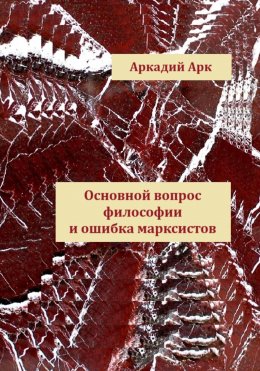 Аркадий Арк

Основной вопрос философии и ошибка марксистов